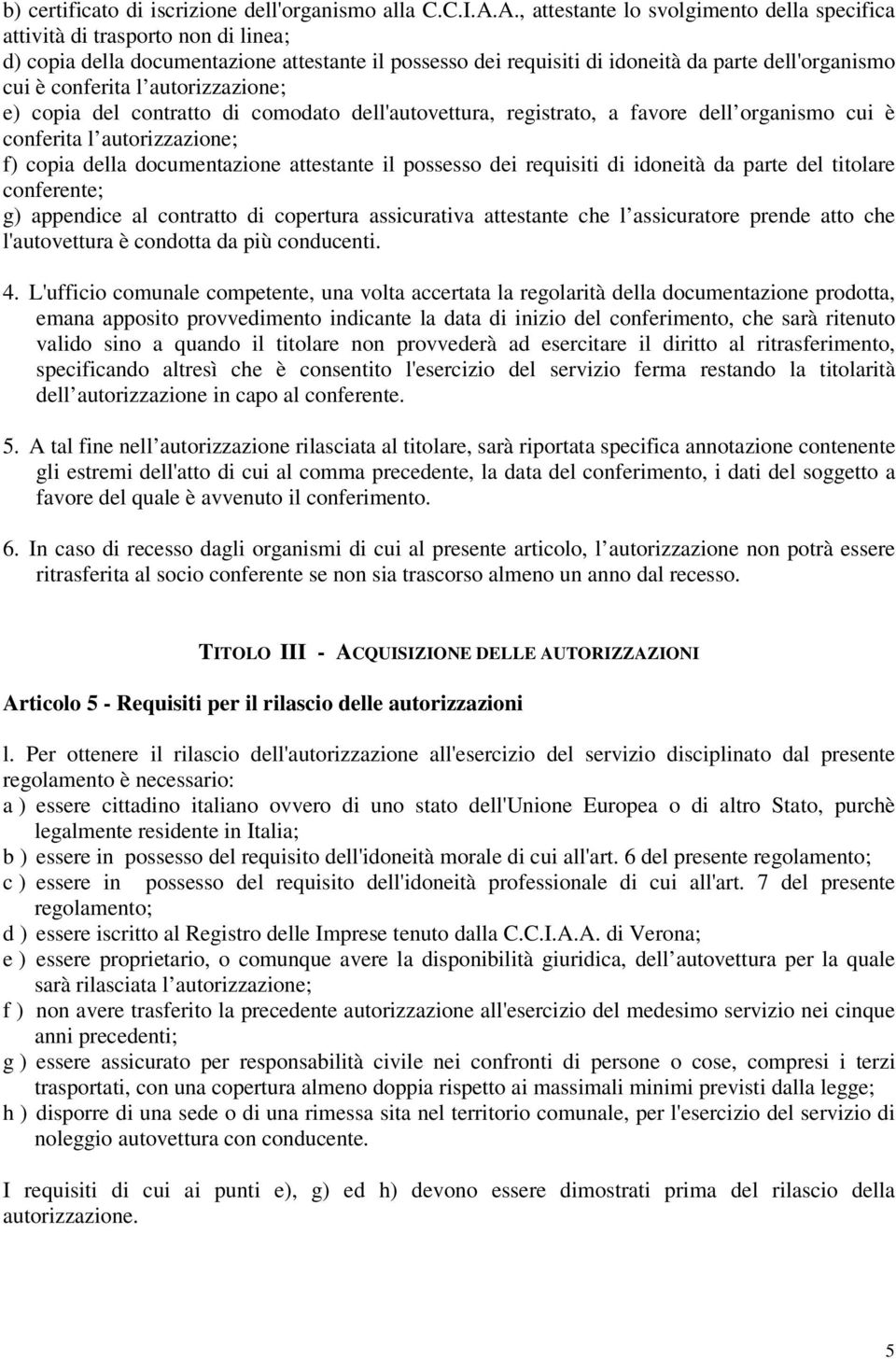 b) certificato di iscrizione dell'organismo alla C.C.I.A.A., attestante lo svolgimento della specifica attività di trasporto non di linea;
d) copia della documentazione attestante il possesso dei requisiti di idoneità da parte dell'organismo cui è conferita l autorizzazione;
e) copia del contratto di comodato dell'autovettura, registrato, a favore dell organismo cui è conferita l autorizzazione;
f) copia della documentazione attestante il possesso dei requisiti di idoneità da parte del titolare conferente;
g) appendice al contratto di copertura assicurativa attestante che l assicuratore prende atto che l'autovettura è condotta da più conducenti.

4. L'ufficio comunale competente, una volta accertata la regolarità della documentazione prodotta, emana apposito provvedimento indicante la data di inizio del conferimento, che sarà ritenuto valido sino a quando il titolare non provvederà ad esercitare il diritto al ritrasferimento, specificando altresì che è consentito l'esercizio del servizio ferma restando la titolarità dell autorizzazione in capo al conferente.

5. A tal fine nell autorizzazione rilasciata al titolare, sarà riportata specifica annotazione contenente gli estremi dell'atto di cui al comma precedente, la data del conferimento, i dati del soggetto a favore del quale è avvenuto il conferimento.

6. In caso di recesso dagli organismi di cui al presente articolo, l autorizzazione non potrà essere ritrasferita al socio conferente se non sia trascorso almeno un anno dal recesso.

TITOLO III - ACQUISIZIONE DELLE AUTORIZZAZIONI

Articolo 5 - Requisiti per il rilascio delle autorizzazioni

l. Per ottenere il rilascio dell'autorizzazione all'esercizio del servizio disciplinato dal presente regolamento è necessario:
a ) essere cittadino italiano ovvero di uno stato dell'Unione Europea o di altro Stato, purchè legalmente residente in Italia;
b ) essere in possesso del requisito dell'idoneità morale di cui all'art. 6 del presente regolamento;
c ) essere in possesso del requisito dell'idoneità professionale di cui all'art. 7 del presente regolamento;
d ) essere iscritto al Registro delle Imprese tenuto dalla C.C.I.A.A. di Verona;
e ) essere proprietario, o comunque avere la disponibilità giuridica, dell autovettura per la quale sarà rilasciata l autorizzazione;
f ) non avere trasferito la precedente autorizzazione all'esercizio del medesimo servizio nei cinque anni precedenti;
g ) essere assicurato per responsabilità civile nei confronti di persone o cose, compresi i terzi trasportati, con una copertura almeno doppia rispetto ai massimali minimi previsti dalla legge;
h ) disporre di una sede o di una rimessa sita nel territorio comunale, per l'esercizio del servizio di noleggio autovettura con conducente.

I requisiti di cui ai punti e), g) ed h) devono essere dimostrati prima del rilascio della autorizzazione.

5